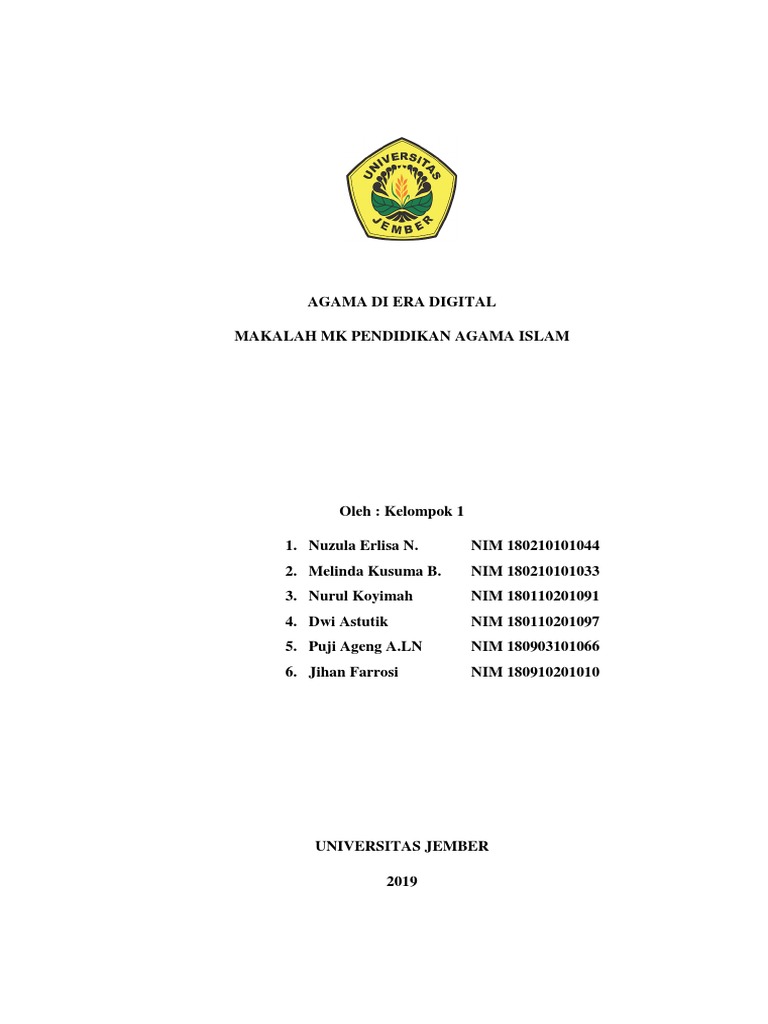 UNIVERSITAS
JEMBER

AGAMA DI ERA DIGITAL

MAKALAH MK PENDIDIKAN AGAMA ISLAM

Oleh : Kelompok 1

1. Nuzula Erlisa N. NIM 180210101044
2. Melinda Kusuma B. NIM 180210101033
3. Nurul Koyimah NIM 180110201091
4. Dwi Astutik NIM 180110201097
5. Puji Ageng A.LN NIM 180903101066
6. Jihan Farrosi NIM 180910201010

UNIVERSITAS JEMBER

2019